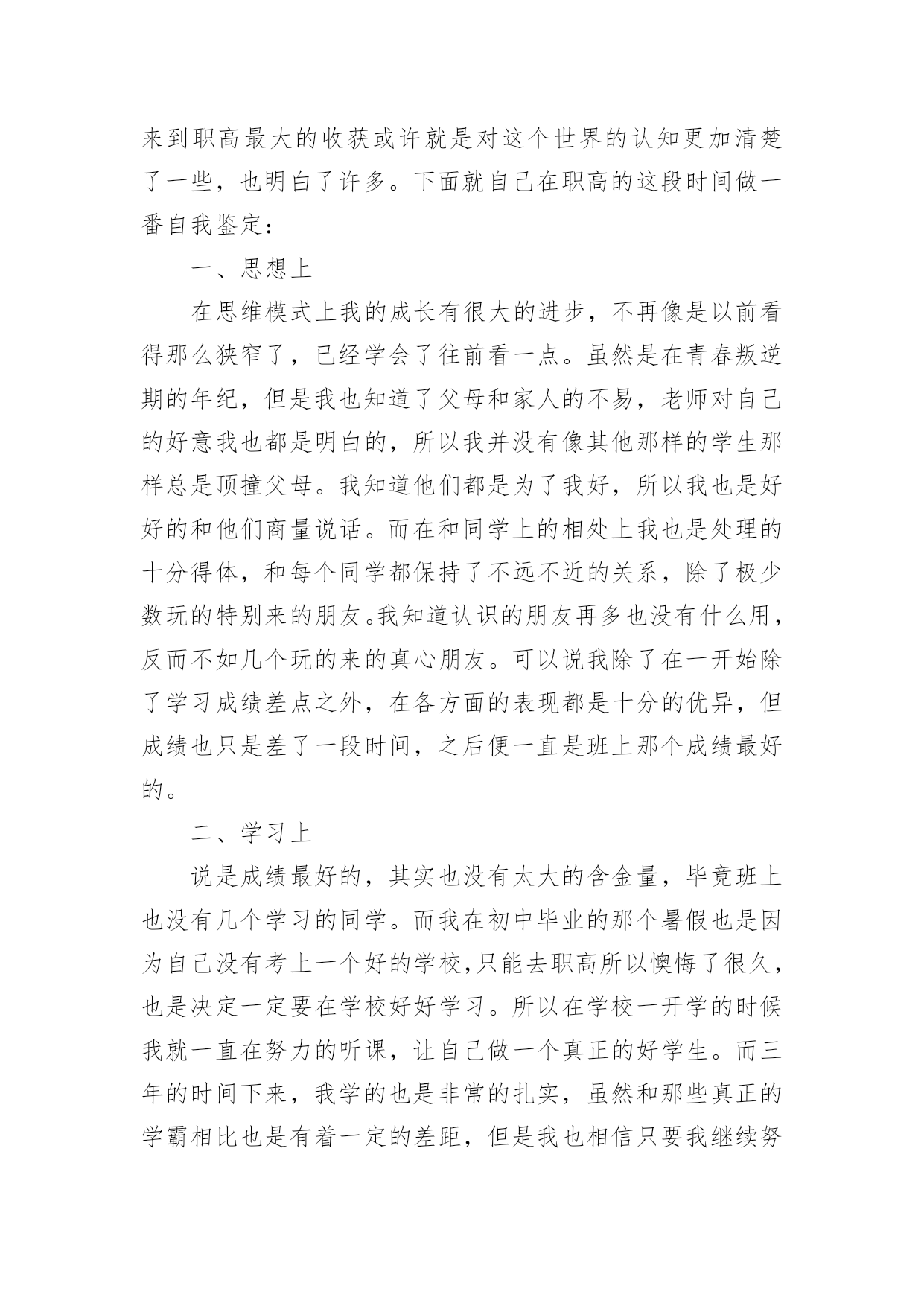 来到职高最大的收获或许就是对这个世界的认知更加清楚了一些，也明白了许多。下面就自己在职高的这段时间做一番自我鉴定：

一、思想上

在思维模式上我的成长有很大的进步，不再像是以前看得那么狭窄了，已经学会了往前看一点。虽然是在青春叛逆期的年纪，但是我也知道了父母和家人的不易，老师对自己的好意我也都是明白的，所以我并没有像其他那样的学生那样总是顶撞父母。我知道他们都是为了我好，所以我也是好好的和他们商量说话。而在和同学上的相处上我也是处理的十分得体，和每个同学都保持了不远不近的关系，除了极少数玩的特别来的朋友。我知道认识的朋友再多也没有什么用，反而不如几个玩的来的真心朋友。可以说我除了在一开始除了学习成绩差点之外，在各方面的表现都是十分的优异，但成绩也只是差了一段时间，之后便一直是班上那个成绩最好的。

二、学习上

说是成绩最好的，其实也没有太大的含金量，毕竟班上也没有几个学习的同学。而我在初中毕业的那个暑假也是因为自己没有考上一个好的学校,只能去职高所以懊悔了很久，也是决定一定要在学校好好学习。所以在学校一开学的时候我就一直在努力的听课，让自己做一个真正的好学生。而三年的时间下来，我学的也是非常的扎实，虽然和那些真正的学霸相比也是有着一定的差距，但是我也相信只要我继续努